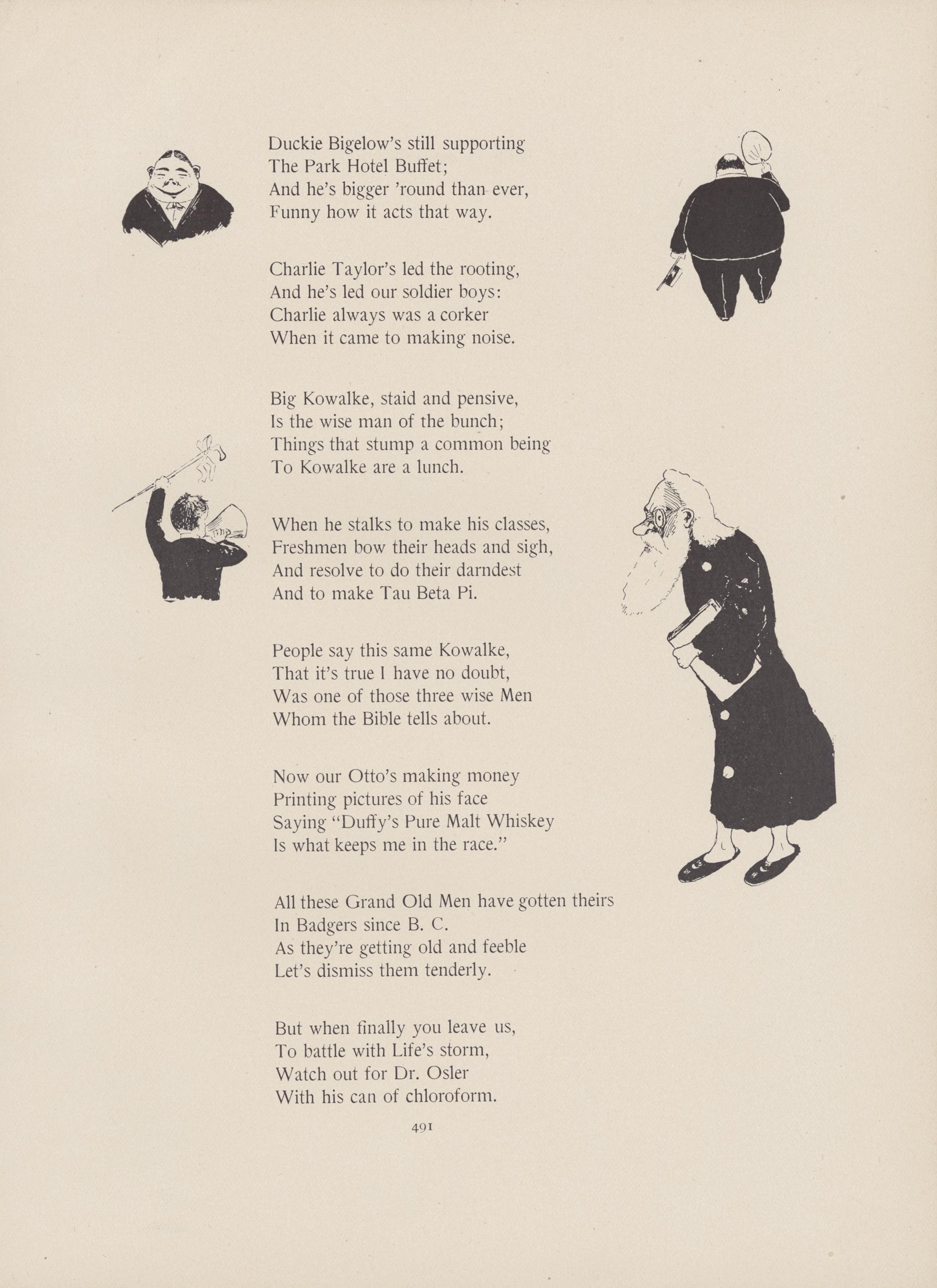 Duckie Bigelow's still supporting
The Park Hotel Buffet;
And he's bigger 'round than ever,
Funny how it acts that way.

Charlie Taylor's led the rooting,
And he's led our soldier boys:
Charlie always was a corker
When it came to making noise.

Big Kowalke, staid and pensive,
Is the wise man of the bunch;
Things that stump a common being
To Kowalke are a lunch.

When he stalks to make his classes,
Freshmen bow their heads and sigh,
And resolve to do their darndest
And to make Tau Beta Pi.

People say this same Kowalke,
That it's true I have no doubt,
Was one of those three wise Men
Whom the Bible tells about.

Now our Otto's making money
Printing pictures of his face
Saying "Duffy's Pure Malt Whiskey
Is what keeps me in the race."

All these Grand Old Men have gotten theirs
In Badgers since B. C.
As they're getting old and feeble
Let's dismiss them tenderly.

But when finally you leave us,
To battle with Life's storm,
Watch out for Dr. Osler
With his can of chloroform.

491